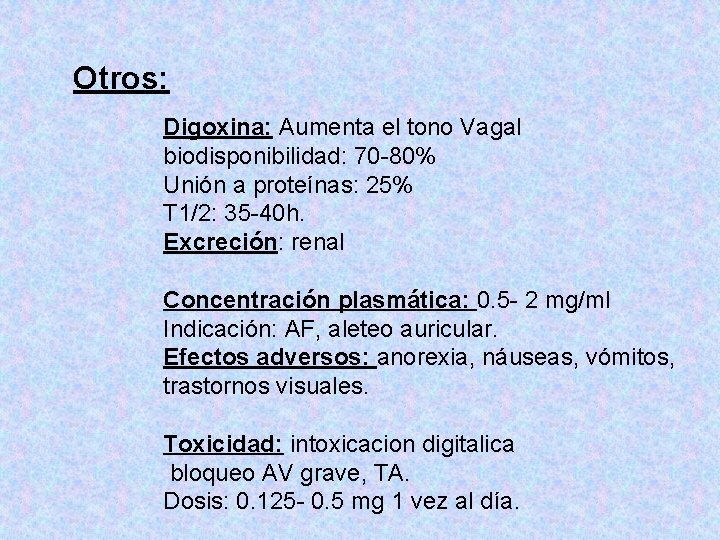 Otros:

Digoxina: Aumenta el tono Vagal
biodisponibilidad: 70-80%
Unión a proteínas: 25%
T1/2: 35-40h.
Excreción: renal

Concentración plasmática: 0.5- 2 mg/ml
Indicación: AF, aleteo auricular.
Efectos adversos: anorexia, náuseas, vómitos, trastornos visuales.

Toxicidad: intoxicacion digitalica
bloqueo AV grave, TA.
Dosis: 0.125- 0.5 mg 1 vez al día.